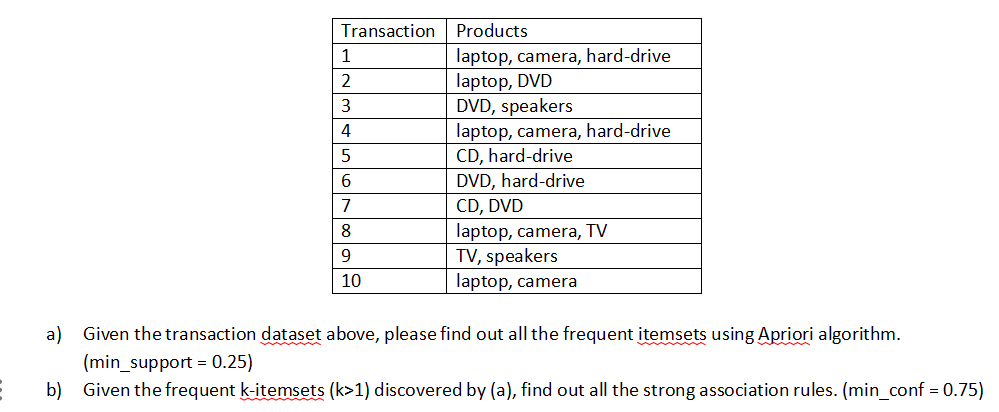 | Transaction | Products |
|---|---|
| 1 | laptop, camera, hard-drive |
| 2 | laptop, DVD |
| 3 | DVD, speakers |
| 4 | laptop, camera, hard-drive |
| 5 | CD, hard-drive |
| 6 | DVD, hard-drive |
| 7 | CD, DVD |
| 8 | laptop, camera, TV |
| 9 | TV, speakers |
| 10 | laptop, camera |

a) Given the transaction dataset above, please find out all the frequent itemsets using Apriori algorithm. (min_support = 0.25)

b) Given the frequent k-itemsets (k>1) discovered by (a), find out all the strong association rules. (min_conf = 0.75)